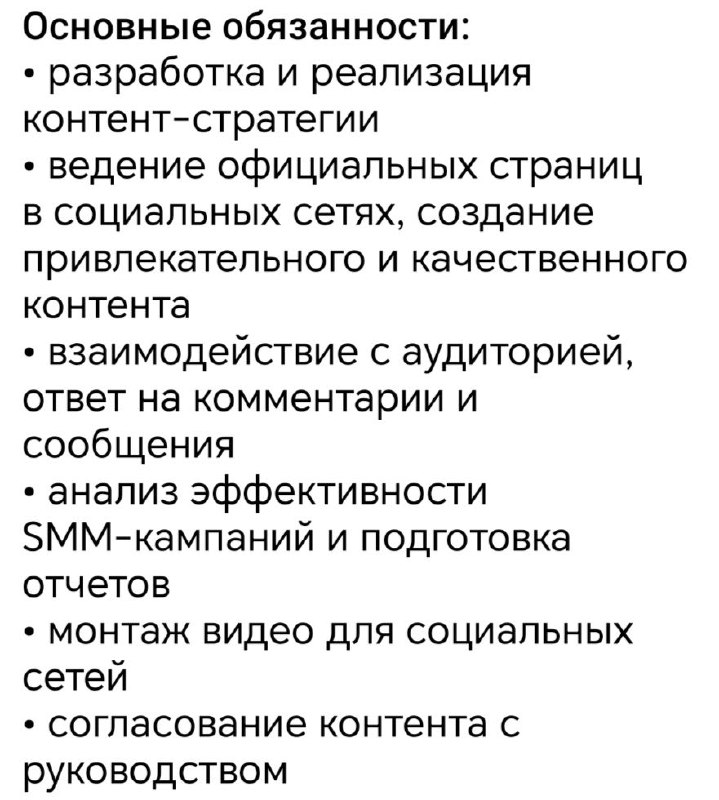 Основные обязанности:
• разработка и реализация контент-стратегии
• ведение официальных страниц в социальных сетях, создание привлекательного и качественного контента
• взаимодействие с аудиторией, ответ на комментарии и сообщения
• анализ эффективности SMM-кампаний и подготовка отчетов
• монтаж видео для социальных сетей
• согласование контента с руководством